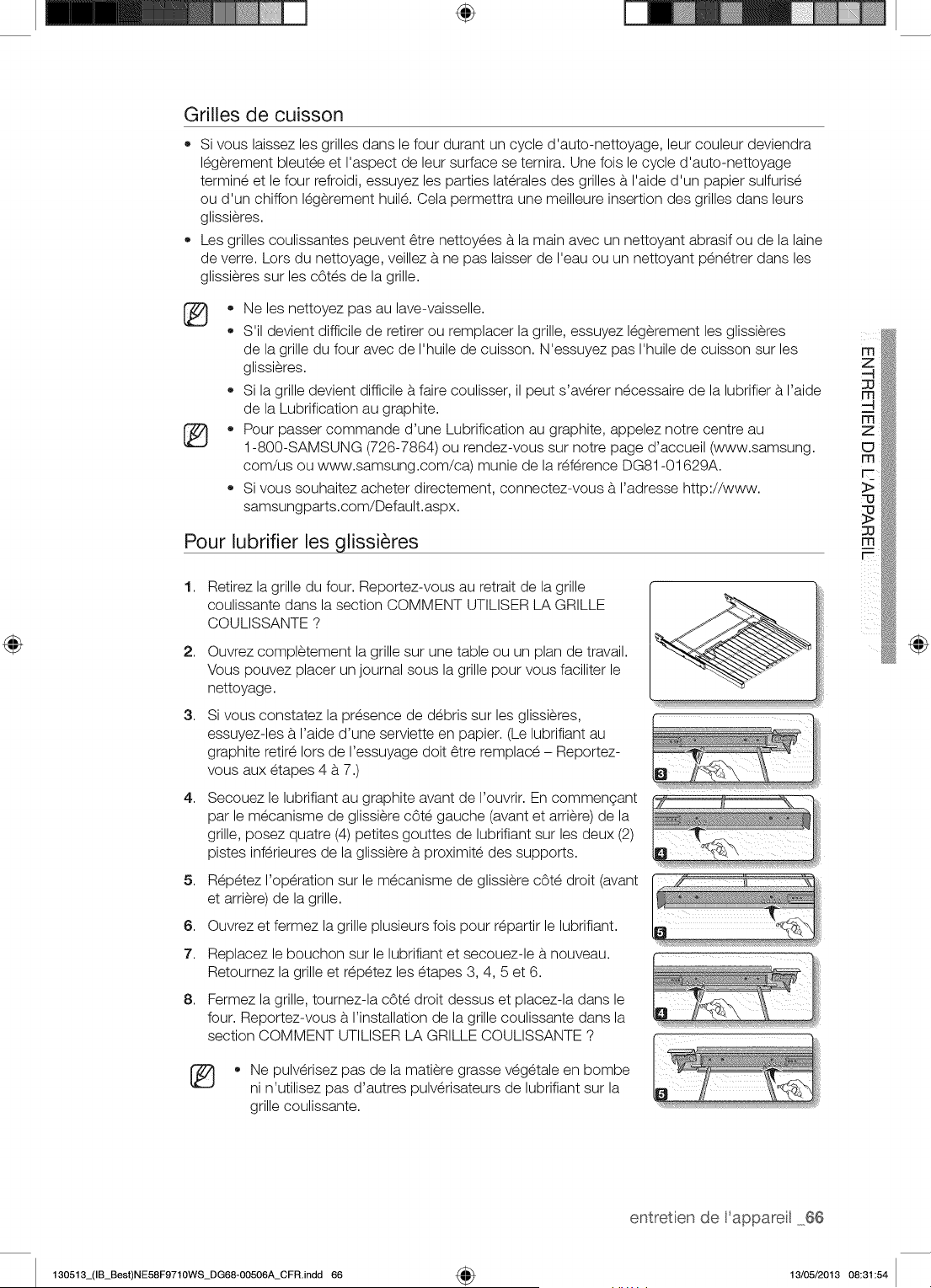 Grilles de cuisson

• Si vous laissez les grilles dans le four durant un cycle d'auto-nettoyage, leur couleur deviendra légèrement bleutée et l'aspect de leur surface se ternira. Une fois le cycle d'auto-nettoyage terminé et le four refroidi, essuyez les parties latérales des grilles à l'aide d'un papier sulfurisé ou d'un chiffon légèrement huilé. Cela permettra une meilleure insertion des grilles dans leurs glissières.

• Les grilles coulissantes peuvent être nettoyées à la main avec un nettoyant abrasif ou de la laine de verre. Lors du nettoyage, veillez à ne pas laisser de l'eau ou un nettoyant pénétrer dans les glissières sur les côtés de la grille.

• Ne les nettoyez pas au lave-vaisselle.
• S'il devient difficile de retirer ou remplacer la grille, essuyez légèrement les glissières de la grille du four avec de l'huile de cuisson. N'essuyez pas l'huile de cuisson sur les glissières.
• Si la grille devient difficile à faire coulisser, il peut s'avérer nécessaire de la lubrifier à l'aide de la Lubrification au graphite.

• Pour passer commande d'une Lubrification au graphite, appelez notre centre au 1-800-SAMSUNG (726-7864) ou rendez-vous sur notre page d'accueil (www.samsung.com/us ou www.samsung.com/ca) munie de la référence DG81-01629A.
• Si vous souhaitez acheter directement, connectez-vous à l'adresse http://www.samsungparts.com/Default.aspx.

Pour lubrifier les glissières

1. Retirez la grille du four. Reportez-vous au retrait de la grille coulissante dans la section COMMENT UTILISER LA GRILLE COULISSANTE ?

2. Ouvrez complètement la grille sur une table ou un plan de travail. Vous pouvez placer un journal sous la grille pour vous faciliter le nettoyage.

3. Si vous constatez la présence de débris sur les glissières, essuyez-les à l'aide d'une serviette en papier. (Le lubrifiant au graphite retiré lors de l'essuyage doit être remplacé – Reportez-vous aux étapes 4 à 7.)

4. Secouez le lubrifiant au graphite avant de l'ouvrir. En commençant par le mécanisme de glissière côté gauche (avant et arrière) de la grille, posez quatre (4) petites gouttes de lubrifiant sur les deux (2) pistes inférieures de la glissière à proximité des supports.

5. Répétez l'opération sur le mécanisme de glissière côté droit (avant et arrière) de la grille.

6. Ouvrez et fermez la grille plusieurs fois pour répartir le lubrifiant.

7. Replacez le bouchon sur le lubrifiant et secouez-le à nouveau. Retournez la grille et répétez les étapes 3, 4, 5 et 6.

8. Fermez la grille, tournez-la côté droit dessus et placez-la dans le four. Reportez-vous à l'installation de la grille coulissante dans la section COMMENT UTILISER LA GRILLE COULISSANTE ?

• Ne pulvérisez pas de la matière grasse végétale en bombe ni n'utilisez pas d'autres pulvérisateurs de lubrifiant sur la grille coulissante.

3
4
5
4
5

ENTRETIEN DE L'APPAREIL

entretien de l'appareil _66

130513_(IB_Best)NE58F9710WS_DG68-00506A_CFR.indd 66
13/05/2013 08:31:54